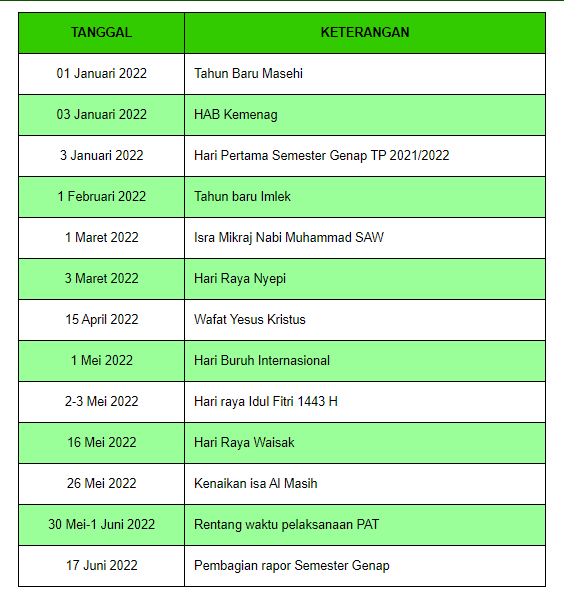 | TANGGAL | KETERANGAN |
|---|---|
| 01 Januari 2022 | Tahun Baru Masehi |
| 03 Januari 2022 | HAB Kemenag |
| 3 Januari 2022 | Hari Pertama Semester Genap TP 2021/2022 |
| 1 Februari 2022 | Tahun baru Imlek |
| 1 Maret 2022 | Isra Mikraj Nabi Muhammad SAW |
| 3 Maret 2022 | Hari Raya Nyepi |
| 15 April 2022 | Wafat Yesus Kristus |
| 1 Mei 2022 | Hari Buruh Internasional |
| 2-3 Mei 2022 | Hari raya Idul Fitri 1443 H |
| 16 Mei 2022 | Hari Raya Waisak |
| 26 Mei 2022 | Kenaikan isa Al Masih |
| 30 Mei-1 Juni 2022 | Rentang waktu pelaksanaan PAT |
| 17 Juni 2022 | Pembagian rapor Semester Genap |